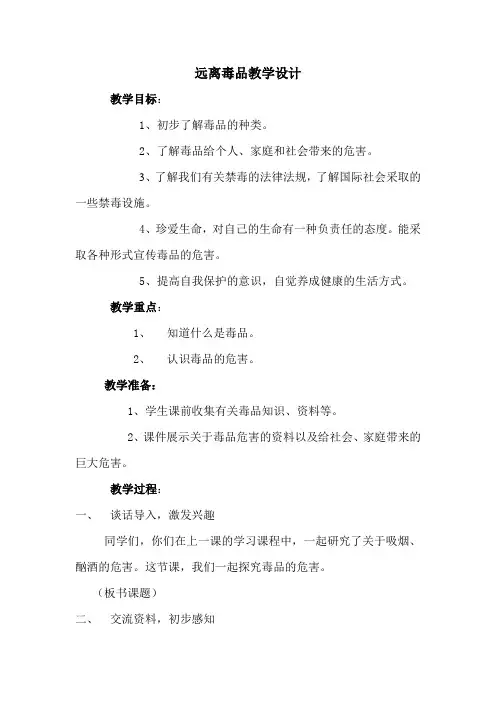 远离毒品教学设计

教学目标：

1、初步了解毒品的种类。

2、了解毒品给个人、家庭和社会带来的危害。

3、了解我们有关禁毒的法律法规，了解国际社会采取的一些禁毒设施。

4、珍爱生命，对自己的生命有一种负责任的态度。能采取各种形式宣传毒品的危害。

5、提高自我保护的意识，自觉养成健康的生活方式。

教学重点：

1、 知道什么是毒品。

2、 认识毒品的危害。

教学准备：

1、学生课前收集有关毒品知识、资料等。

2、课件展示关于毒品危害的资料以及给社会、家庭带来的巨大危害。

教学过程：

一、 谈话导入，激发兴趣

同学们，你们在上一课的学习课程中，一起研究了关于吸烟、酗酒的危害。这节课，我们一起探究毒品的危害。

（板书课题）

二、 交流资料，初步感知